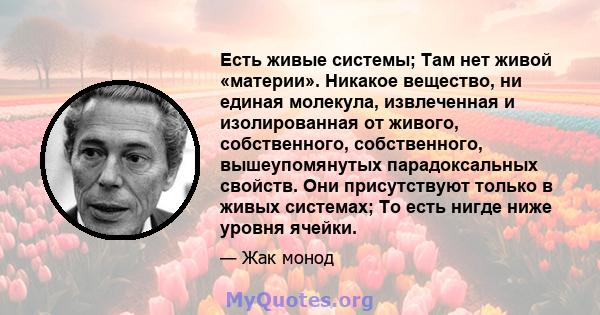 Есть живые системы; Там нет живой «материи». Никакое вещество, ни единая молекула, извлеченная и изолированная от живого, собственного, собственного, вышеупомянутых парадоксальных свойств. Они присутствуют только в живых системах; То есть нигде ниже уровня ячейки.

— Жак монод

MyQuotes.org